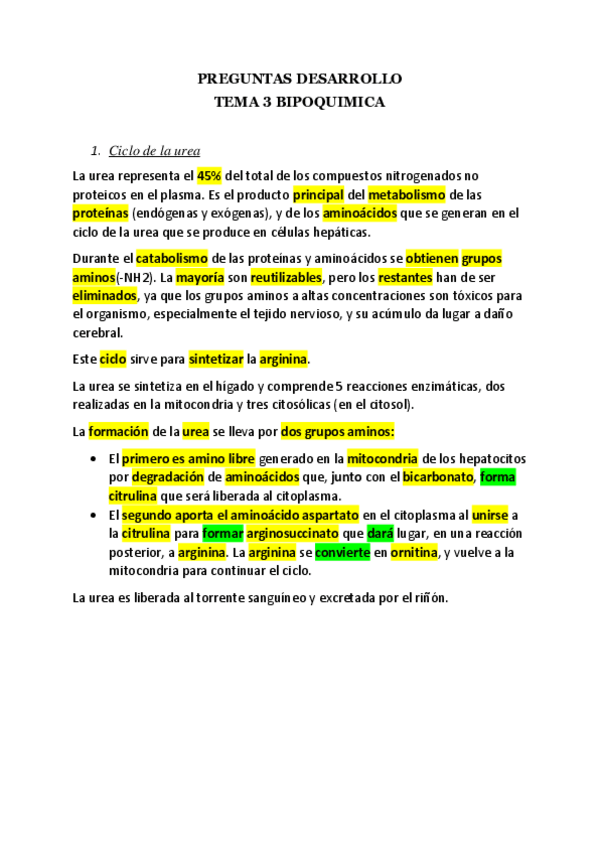 PREGUNTAS DESARROLLO
TEMA 3 BIPOQUIMICA

1. Ciclo de la urea

La urea representa el 45% del total de los compuestos nitrogenados no proteicos en el plasma. Es el producto principal del metabolismo de las proteínas (endógenas y exógenas), y de los aminoácidos que se generan en el ciclo de la urea que se produce en células hepáticas.

Durante el catabolismo de las proteínas y aminoácidos se obtienen grupos aminos(-NH2). La mayoría son reutilizables, pero los restantes han de ser eliminados, ya que los grupos aminos a altas concentraciones son tóxicos para el organismo, especialmente el tejido nervioso, y su acúmulo da lugar a daño cerebral.

Este ciclo sirve para sintetizar la arginina.

La urea se sintetiza en el hígado y comprende 5 reacciones enzimáticas, dos realizadas en la mitocondria y tres citosólicas (en el citosol).

La formación de la urea se lleva por dos grupos aminos:

• El primero es amino libre generado en la mitocondria de los hepatocitos por degradación de aminoácidos que, junto con el bicarbonato, forma citrulina que será liberada al citoplasma.
• El segundo aporta el aminoácido aspartato en el citoplasma al unirse a la citrulina para formar arginosuccinato que dará lugar, en una reacción posterior, a arginina. La arginina se convierte en ornitina, y vuelve a la mitocondria para continuar el ciclo.

La urea es liberada al torrente sanguíneo y excretada por el riñón.